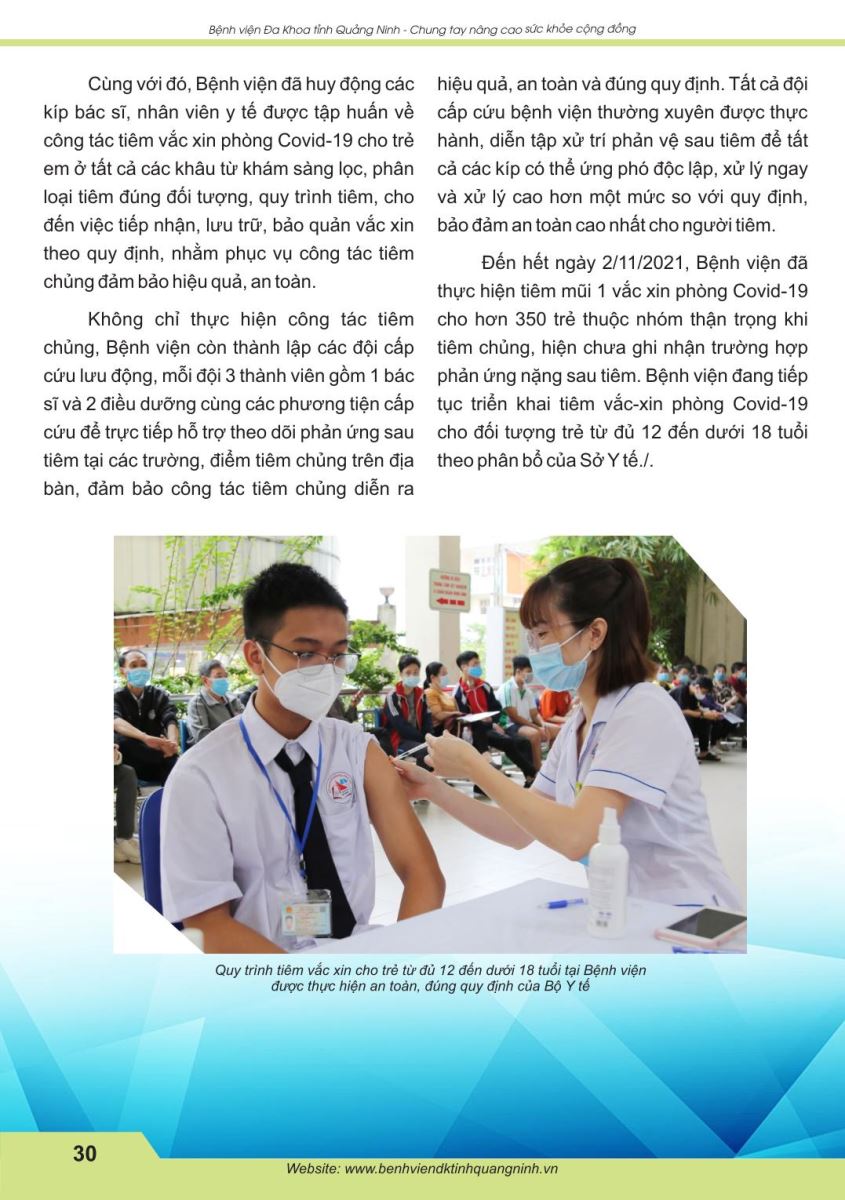 Bệnh viện Đa Khoa tỉnh Quảng Ninh - Chung tay nâng cao sức khỏe cộng đồng

Cùng với đó, Bệnh viện đã huy động các kíp bác sĩ, nhân viên y tế được tập huấn về công tác tiêm vắc xin phòng Covid-19 cho trẻ em ở tất cả các khâu từ khám sàng lọc, phân loại tiêm đúng đối tượng, quy trình tiêm, cho đến việc tiếp nhận, lưu trữ, bảo quản vắc xin theo quy định, nhằm phục vụ công tác tiêm chủng đảm bảo hiệu quả, an toàn.

Không chỉ thực hiện công tác tiêm chủng, Bệnh viện còn thành lập các đội cấp cứu lưu động, mỗi đội 3 thành viên gồm 1 bác sĩ và 2 điều dưỡng cùng các phương tiện cấp cứu để trực tiếp hỗ trợ theo dõi phản ứng sau tiêm tại các trường, điểm tiêm chủng trên địa bàn, đảm bảo công tác tiêm chủng diễn ra hiệu quả, an toàn và đúng quy định. Tất cả đội cấp cứu bệnh viện thường xuyên được thực hành, diễn tập xử trí phản vệ sau tiêm để tất cả các kíp có thể ứng phó độc lập, xử lý ngay và xử lý cao hơn một mức so với quy định, bảo đảm an toàn cao nhất cho người tiêm.

Đến hết ngày 2/11/2021, Bệnh viện đã thực hiện tiêm mũi 1 vắc xin phòng Covid-19 cho hơn 350 trẻ thuộc nhóm thận trọng khi tiêm chủng, hiện chưa ghi nhận trường hợp phản ứng nặng sau tiêm. Bệnh viện đang tiếp tục triển khai tiêm vắc-xin phòng Covid-19 cho đối tượng trẻ từ đủ 12 đến dưới 18 tuổi theo phân bổ của Sở Y tế./.

Quy trình tiêm vắc xin cho trẻ từ đủ 12 đến dưới 18 tuổi tại Bệnh viện được thực hiện an toàn, đúng quy định của Bộ Y tế

30

Website: www.benhviendktinhquangninh.vn